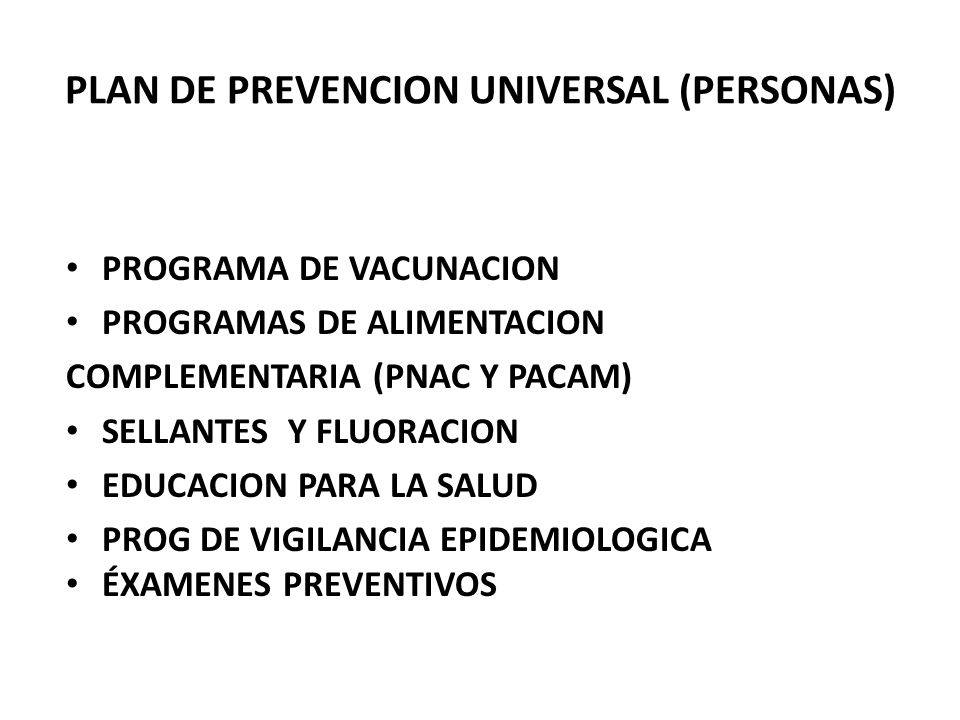 PLAN DE PREVENCION UNIVERSAL (PERSONAS)

• PROGRAMA DE VACUNACION
• PROGRAMAS DE ALIMENTACION COMPLEMENTARIA (PNAC Y PACAM)
• SELLANTES Y FLUORACION
• EDUCACION PARA LA SALUD
• PROG DE VIGILANCIA EPIDEMIOLOGICA
• ÉXAMENES PREVENTIVOS